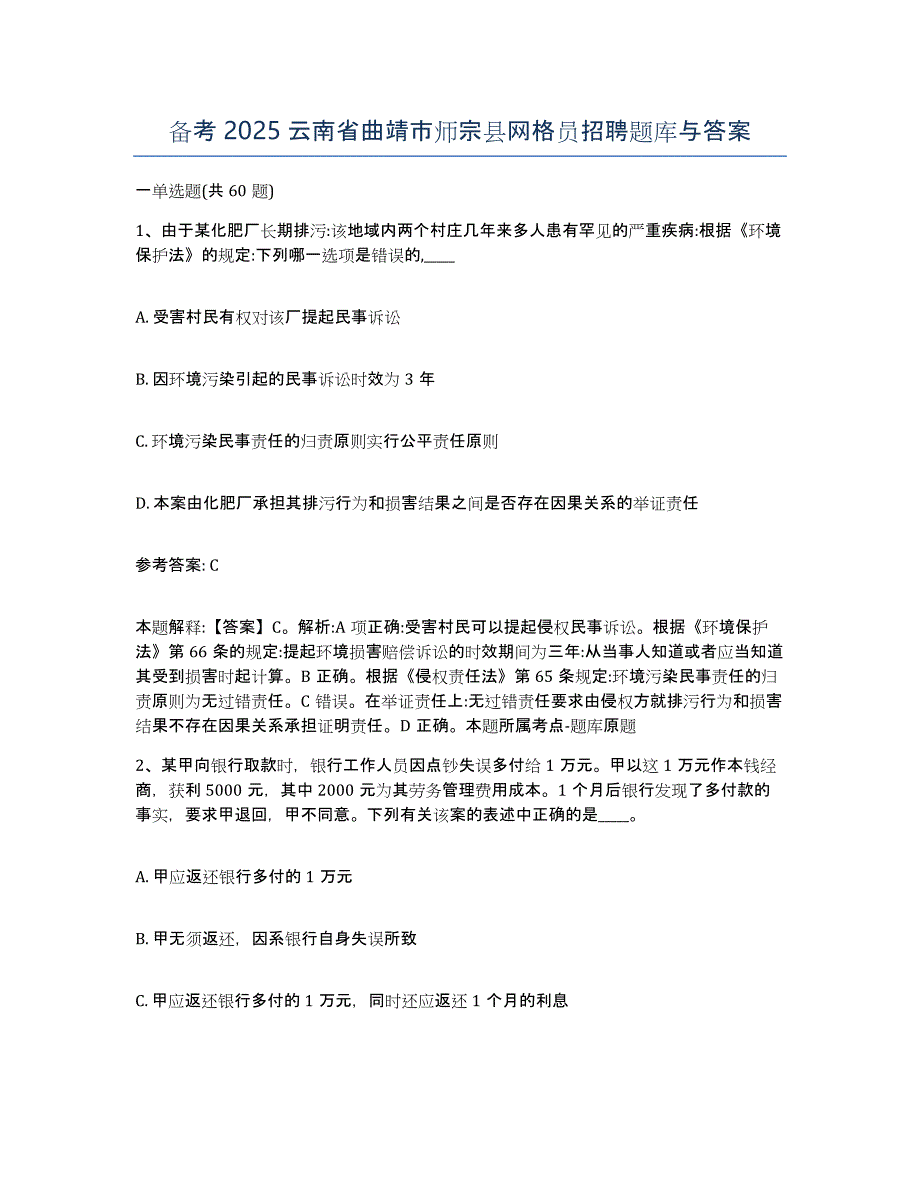 备考 2025 云南省曲靖市师宗县网格员招聘题库与答案

一单选题(共 60 题)

1、由于某化肥厂长期排污:该地域内两个村庄几年来多人患有罕见的严重疾病:根据《环境保护法》的规定:下列哪一选项是错误的,____

A. 受害村民有权对该厂提起民事诉讼

B. 因环境污染引起的民事诉讼时效为 3 年

C. 环境污染民事责任的归责原则实行公平责任原则

D. 本案由化肥厂承担其排污行为和损害结果之间是否存在因果关系的举证责任

参考答案: C

本题解释:【答案】C。解析:A 项正确:受害村民可以提起侵权民事诉讼。根据《环境保护法》第 66 条的规定:提起环境损害赔偿诉讼的时效期间为三年:从当事人知道或者应当知道其受到损害时起计算。B 正确。根据《侵权责任法》第 65 条规定:环境污染民事责任的归责原则为无过错责任。C 错误。在举证责任上:无过错责任要求由侵权方就排污行为和损害结果不存在因果关系承担证明责任。D 正确。本题所属考点-题库原题

2、某甲向银行取款时，银行工作人员因点钞失误多付给 1 万元。甲以这 1 万元作本钱经商，获利 5000 元，其中 2000 元为其劳务管理费用成本。1 个月后银行发现了多付款的事实，要求甲退回，甲不同意。下列有关该案的表述中正确的是____。

A. 甲应返还银行多付的 1 万元

B. 甲无须返还，因系银行自身失误所致

C. 甲应返还银行多付的 1 万元，同时还应返还 1 个月的利息